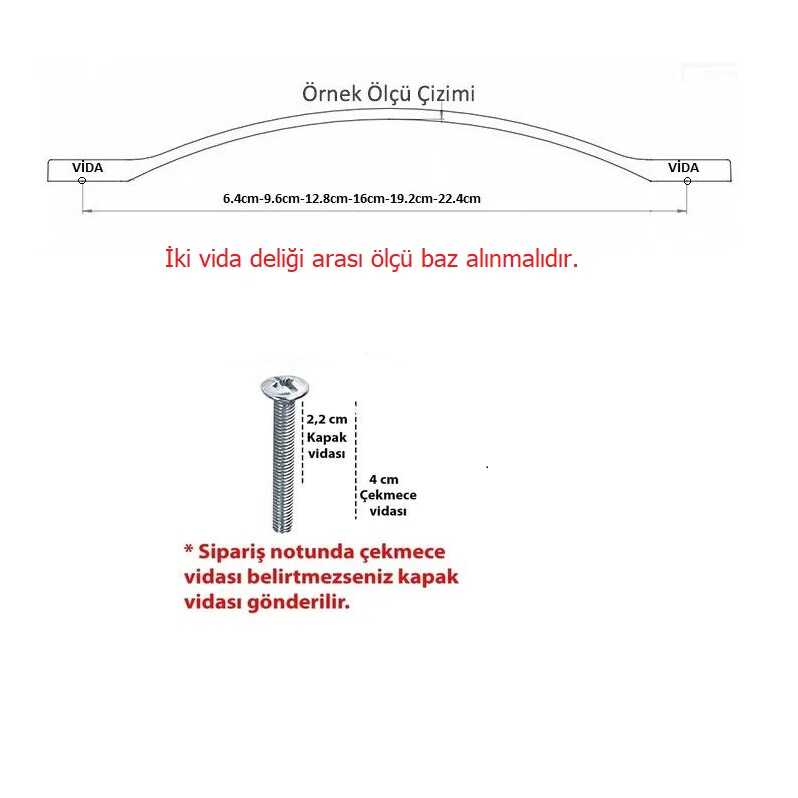 Örnek Ölçü Çizimi

VİDA

VİDA

6.4cm-9.6cm-12.8cm-16cm-19.2cm-22.4cm

İki vida deliği arası ölçü baz alınmalıdır.

2,2 cm
Kapak
vidası

4 cm
Çekmece
vidası

* Sipariş notunda çekmece vidası belirtmezseniz kapak vidası gönderilir.